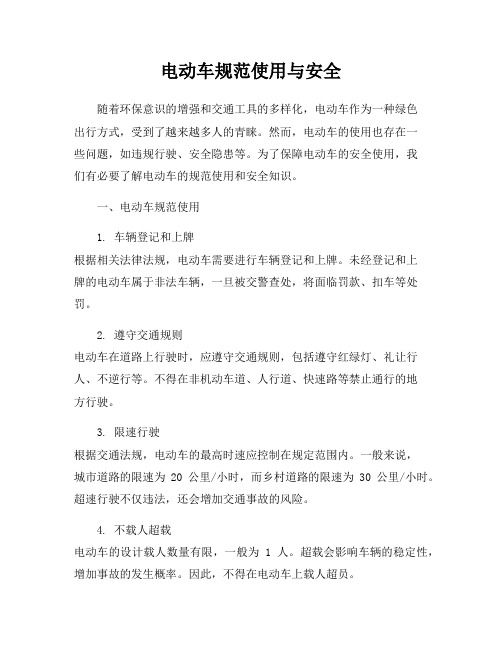 电动车规范使用与安全

随着环保意识的增强和交通工具的多样化，电动车作为一种绿色出行方式，受到了越来越多人的青睐。然而，电动车的使用也存在一些问题，如违规行驶、安全隐患等。为了保障电动车的安全使用，我们有必要了解电动车的规范使用和安全知识。

一、电动车规范使用

1. 车辆登记和上牌
根据相关法律法规，电动车需要进行车辆登记和上牌。未经登记和上牌的电动车属于非法车辆，一旦被交警查处，将面临罚款、扣车等处罚。

2. 遵守交通规则
电动车在道路上行驶时，应遵守交通规则，包括遵守红绿灯、礼让行人、不逆行等。不得在非机动车道、人行道、快速路等禁止通行的地方行驶。

3. 限速行驶
根据交通法规，电动车的最高时速应控制在规定范围内。一般来说，城市道路的限速为 20 公里/小时，而乡村道路的限速为 30 公里/小时。超速行驶不仅违法，还会增加交通事故的风险。

4. 不载人超载
电动车的设计载人数量有限，一般为 1 人。超载会影响车辆的稳定性，增加事故的发生概率。因此，不得在电动车上载人超员。